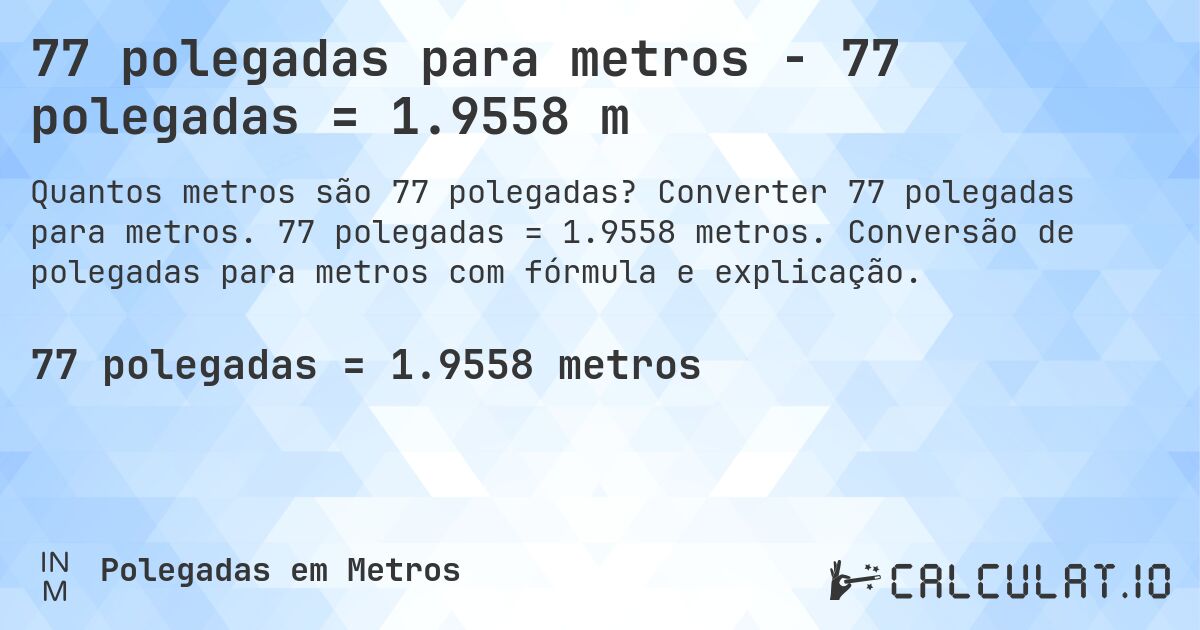 77 polegadas para metros - 77 polegadas = 1.9558 m

Quantos metros são 77 polegadas? Converter 77 polegadas para metros. 77 polegadas = 1.9558 metros. Conversão de polegadas para metros com fórmula e explicação.

77 polegadas = 1.9558 metros

IN
M
Polegadas em Metros

CALCULAT.IO